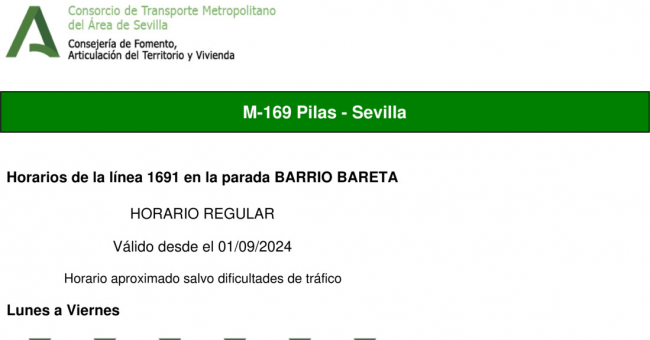 Consorcio de Transporte Metropolitano del Área de Sevilla
Consejería de Fomento, Articulación del Territorio y Vivienda

M-169 Pilas - Sevilla

Horarios de la línea 1691 en la parada BARRIO BARETA

HORARIO REGULAR

Válido desde el 01/09/2024

Horario aproximado salvo dificultades de tráfico

Lunes a Viernes